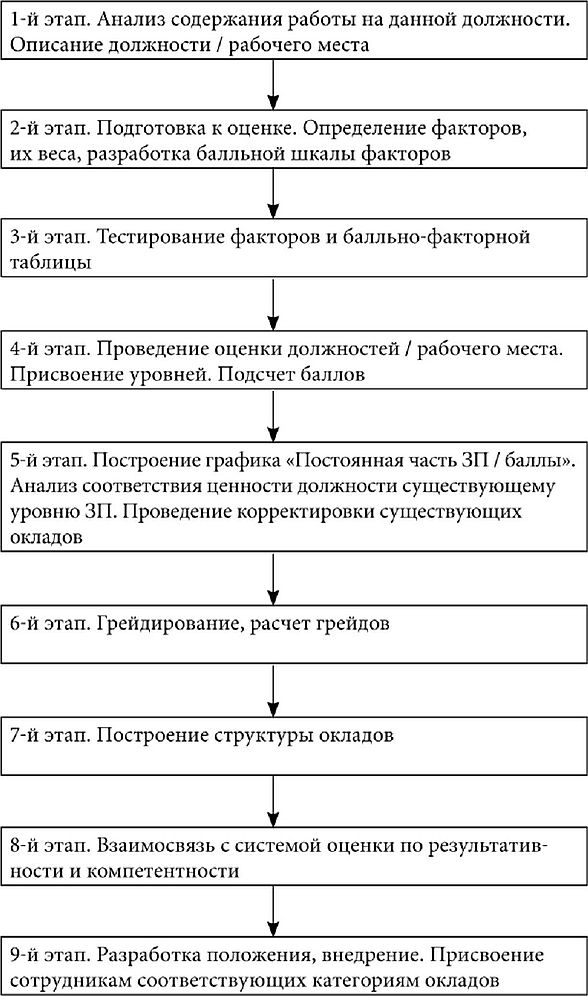 1-й этап. Анализ содержания работы на данной должности. Описание должности / рабочего места

2-й этап. Подготовка к оценке. Определение факторов, их веса, разработка балльной шкалы факторов

3-й этап. Тестирование факторов и балльно-факторной таблицы

4-й этап. Проведение оценки должностей / рабочего места. Присвоение уровней. Подсчет баллов

5-й этап. Построение графика «Постоянная часть ЗП / баллы». Анализ соответствия ценности должности существующему уровню ЗП. Проведение корректировки существующих окладов

6-й этап. Грейдирование, расчет грейдов

7-й этап. Построение структуры окладов

8-й этап. Взаимосвязь с системой оценки по результативности и компетентности

9-й этап. Разработка положения, внедрение. Присвоение сотрудникам соответствующих категориям окладов